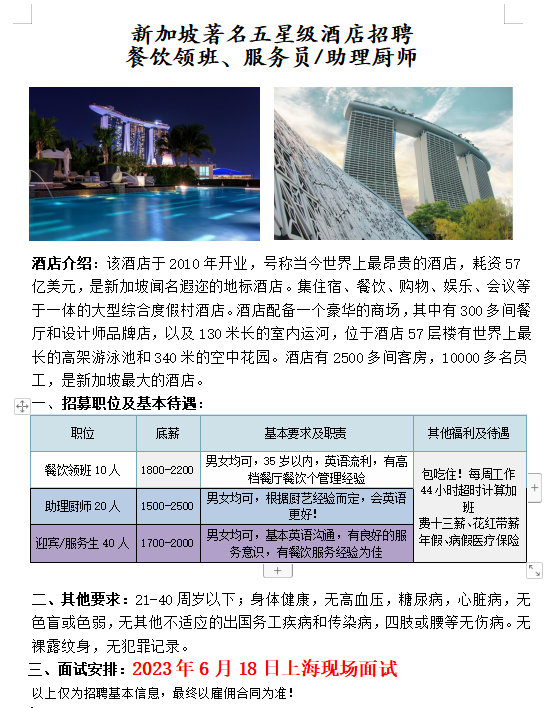 新加坡著名五星级酒店招聘
餐饮领班、服务员/助理厨师

酒店介绍：该酒店于 2010 年开业，号称当今世界上最昂贵的酒店，耗资 57 亿美元，是新加坡闻名遐迩的地标酒店。集住宿、餐饮、购物、娱乐、会议等于一体的大型综合度假村酒店。酒店配备一个豪华的商场，其中有 300 多间餐厅和设计师品牌店，以及 130 米长的室内运河，位于酒店 57 层楼有世界上最长的高架游泳池和 340 米的空中花园。酒店有 2500 多间客房，10000 多名员工，是新加坡最大的酒店。

一、招募职位及基本待遇：

| 职位 | 底薪 | 基本要求及职责 | 其他福利及待遇 |
|---|---|---|---|
| 餐饮领班 10 人 | 1800-2200 | 男女均可，35 岁以内，英语流利，有高档餐厅餐饮个管理经验 | 包吃住！每周工作 44 小时超时计算加班费十三薪、花红带薪年假、病假医疗保险 |
| 助理厨师 20 人 | 1500-2500 | 男女均可，根据厨艺经验而定，会英语更好！ | |
| 迎宾/服务生 40 人 | 1700-2000 | 男女均可，基本英语沟通，有良好的服务意识，有餐饮服务经验为佳 | |

二、其他要求：21-40 周岁以下；身体健康，无高血压，糖尿病，心脏病，无色盲或色弱，无其他不适应的出国务工疾病和传染病，四肢或腰等无伤病。无裸露纹身，无犯罪记录。

三、面试安排：2023 年 6 月 18 日上海现场面试

以上仅为招聘基本信息，最终以雇佣合同为准！